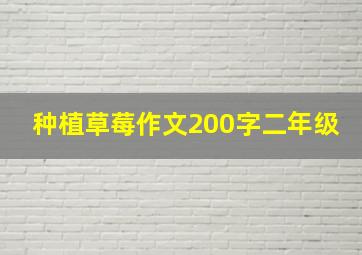 种植草莓作文200字二年级